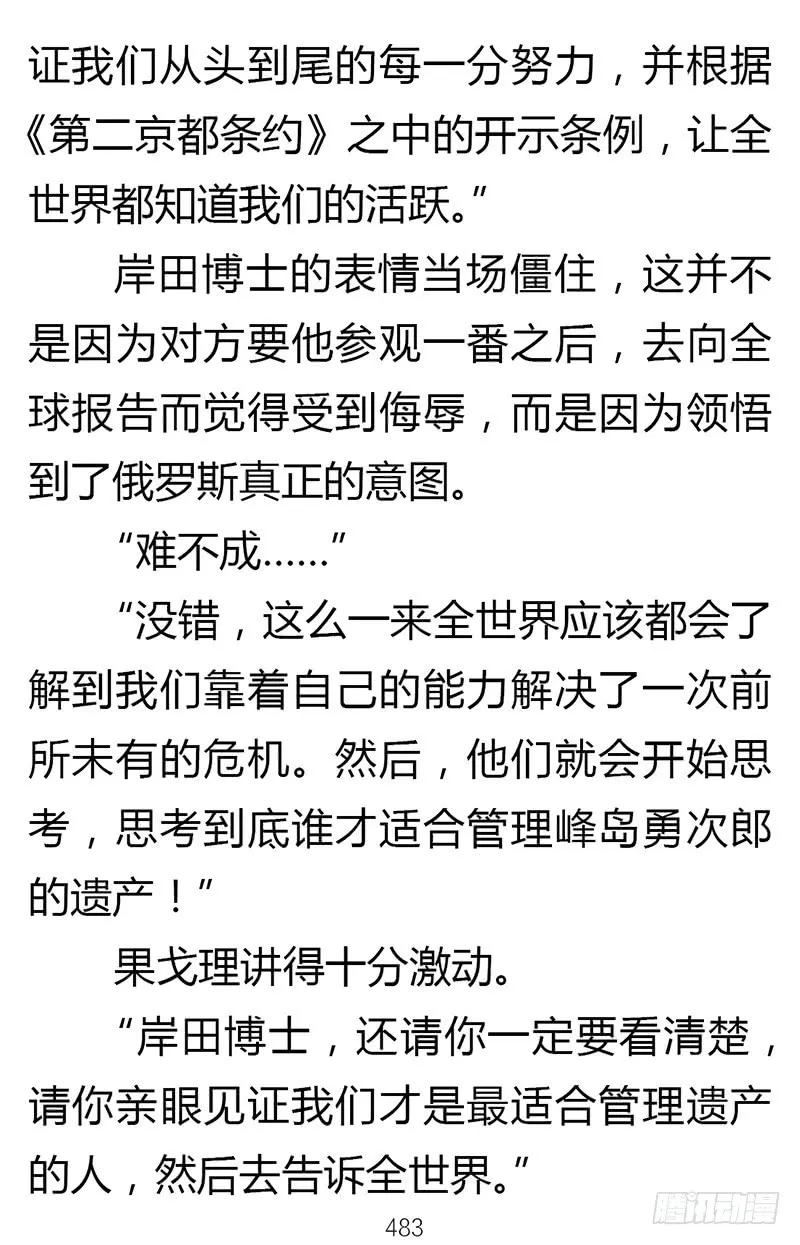 证我们从头到尾的每一分努力，并根据《第二京都条约》之中的开示条例，让全世界都知道我们的活跃。”

岸田博士的表情当场僵住，这并不是因为对方要他参观一番之后，去向全球报告而觉得受到侮辱，而是因为领悟到了俄罗斯真正的意图。

“难不成……”

“没错，这么一来全世界应该都会了解到我们靠着自己的能力解决了一次前所未有的危机。然后，他们就会开始思考，思考到底谁才适合管理峰岛勇次郎的遗产！”

果戈理讲得十分激动。

“岸田博士，还请你一定要看清楚，请你亲眼见证我们才是最适合管理遗产的人，然后去告诉全世界。”

483

腾讯动漫